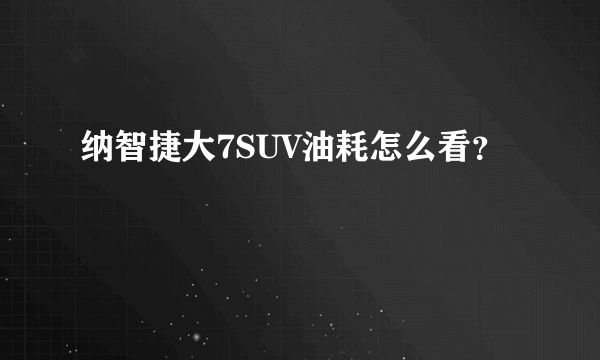 纳智捷大7SUV油耗怎么看?